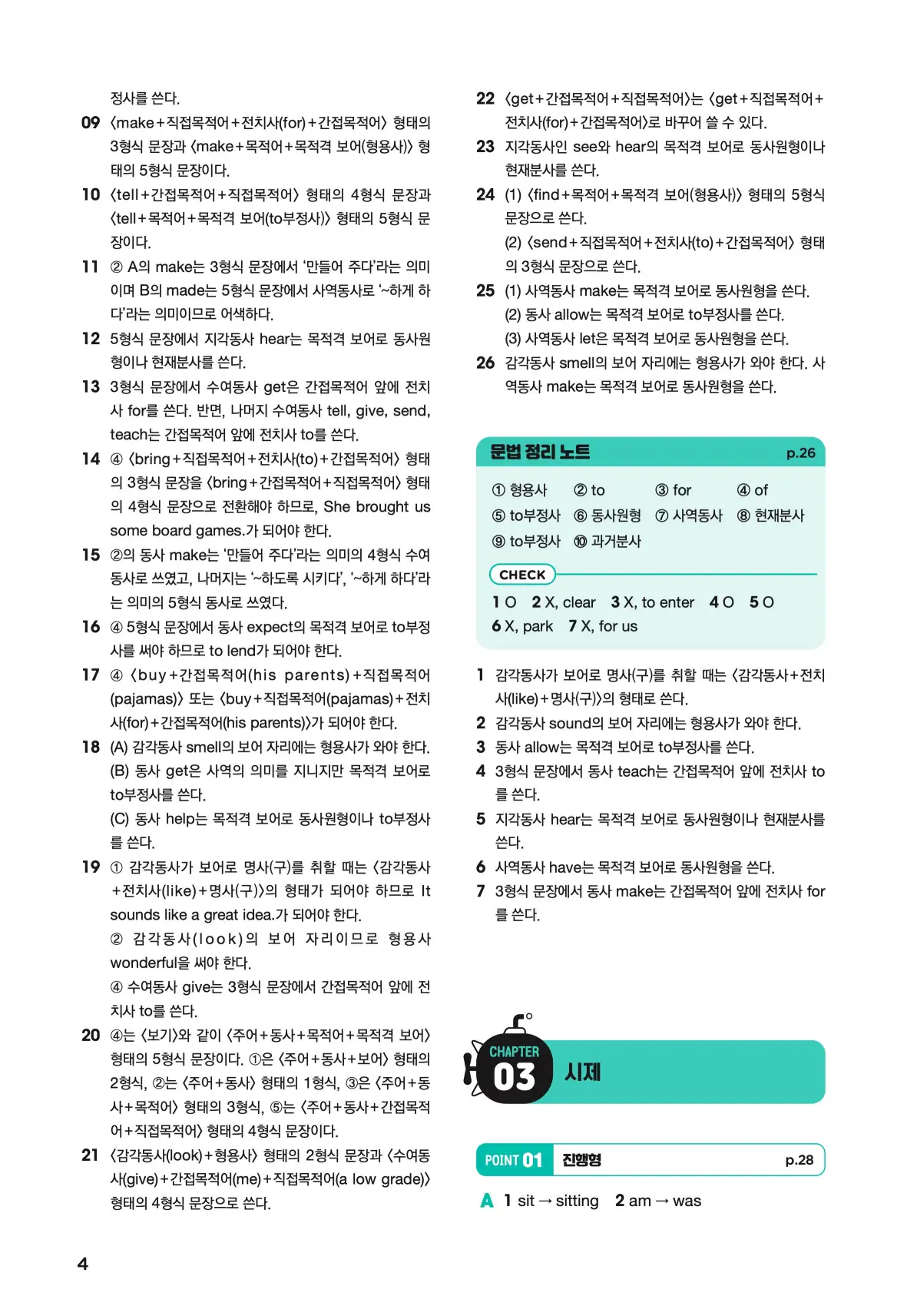 정사를 쓴다.

09 〈make+직접목적어+전치사(for)+간접목적어〉 형태의 3형식 문장과 〈make+목적어+목적격 보어(형용사)〉 형태의 5형식 문장이다.

10 〈tell+간접목적어+직접목적어〉 형태의 4형식 문장과 〈tell+목적어+목적격 보어(to부정사)〉 형태의 5형식 문장이다.

11 ② A의 make는 3형식 문장에서 '만들어 주다'라는 의미이며 B의 made는 5형식 문장에서 사역동사로 '~하게 하다'라는 의미이므로 어색하다.

12 5형식 문장에서 지각동사 hear는 목적격 보어로 동사원형이나 현재분사를 쓴다.

13 3형식 문장에서 수여동사 get은 간접목적어 앞에 전치사 for를 쓴다. 반면, 나머지 수여동사 tell, give, send, teach는 간접목적어 앞에 전치사 to를 쓴다.

14 ④ 〈bring+직접목적어+전치사(to)+간접목적어〉 형태의 3형식 문장을 〈bring+간접목적어+직접목적어〉 형태의 4형식 문장으로 전환해야 하므로, She brought us some board games.가 되어야 한다.

15 ②의 동사 make는 '만들어 주다'라는 의미의 4형식 수여동사로 쓰였고, 나머지는 '~하도록 시키다', '~하게 하다'라는 의미의 5형식 동사로 쓰였다.

16 ④ 5형식 문장에서 동사 expect의 목적격 보어로 to부정사를 써야 하므로 to lend가 되어야 한다.

17 ④ 〈buy+간접목적어(his parents)+직접목적어(pajamas)〉 또는 〈buy+직접목적어(pajamas)+전치사(for)+간접목적어(his parents)〉가 되어야 한다.

18 (A) 감각동사 smell의 보어 자리에는 형용사가 와야 한다.
(B) 동사 get은 사역의 의미를 지니지만 목적격 보어로 to부정사를 쓴다.
(C) 동사 help는 목적격 보어로 동사원형이나 to부정사를 쓴다.

19 ① 감각동사가 보어로 명사(구)를 취할 때는 〈감각동사+전치사(like)+명사(구)〉의 형태가 되어야 하므로 It sounds like a great idea.가 되어야 한다.
② 감각동사(look)의 보어 자리이므로 형용사 wonderful을 써야 한다.
④ 수여동사 give는 3형식 문장에서 간접목적어 앞에 전치사 to를 쓴다.

20 ④는 〈보기〉와 같이 〈주어+동사+목적어+목적격 보어〉 형태의 5형식 문장이다. ①은 〈주어+동사+보어〉 형태의 2형식, ②는 〈주어+동사〉 형태의 1형식, ③은 〈주어+동사+목적어〉 형태의 3형식, ⑤는 〈주어+동사+간접목적어+직접목적어〉 형태의 4형식 문장이다.

21 〈감각동사(look)+형용사〉 형태의 2형식 문장과 〈수여동사(give)+간접목적어(me)+직접목적어(a low grade)〉 형태의 4형식 문장으로 쓴다.

4

22 〈get+간접목적어+직접목적어〉는 〈get+직접목적어+전치사(for)+간접목적어〉로 바꾸어 쓸 수 있다.

23 지각동사인 see와 hear의 목적격 보어로 동사원형이나 현재분사를 쓴다.

24 (1) 〈find+목적어+목적격 보어(형용사)〉 형태의 5형식 문장으로 쓴다.
(2) 〈send+직접목적어+전치사(to)+간접목적어〉 형태의 3형식 문장으로 쓴다.

25 (1) 사역동사 make는 목적격 보어로 동사원형을 쓴다.
(2) 동사 allow는 목적격 보어로 to부정사를 쓴다.
(3) 사역동사 let은 목적격 보어로 동사원형을 쓴다.

26 감각동사 smell의 보어 자리에는 형용사가 와야 한다. 사역동사 make는 목적격 보어로 동사원형을 쓴다.

문법 정리 노트 p.26

① 형용사 ② to ③ for ④ of
⑤ to부정사 ⑥ 동사원형 ⑦ 사역동사 ⑧ 현재분사
⑨ to부정사 ⑩ 과거분사

CHECK

1 O 2 X, clear 3 X, to enter 4 O 5 O
6 X, park 7 X, for us

1 감각동사가 보어로 명사(구)를 취할 때는 〈감각동사+전치사(like)+명사(구)〉의 형태로 쓴다.
2 감각동사 sound의 보어 자리에는 형용사가 와야 한다.
3 동사 allow는 목적격 보어로 to부정사를 쓴다.
4 3형식 문장에서 동사 teach는 간접목적어 앞에 전치사 to를 쓴다.
5 지각동사 hear는 목적격 보어로 동사원형이나 현재분사를 쓴다.
6 사역동사 have는 목적격 보어로 동사원형을 쓴다.
7 3형식 문장에서 동사 make는 간접목적어 앞에 전치사 for를 쓴다.

CHAPTER 03 시제

POINT 01 진행형 p.28

A 1 sit → sitting 2 am → was